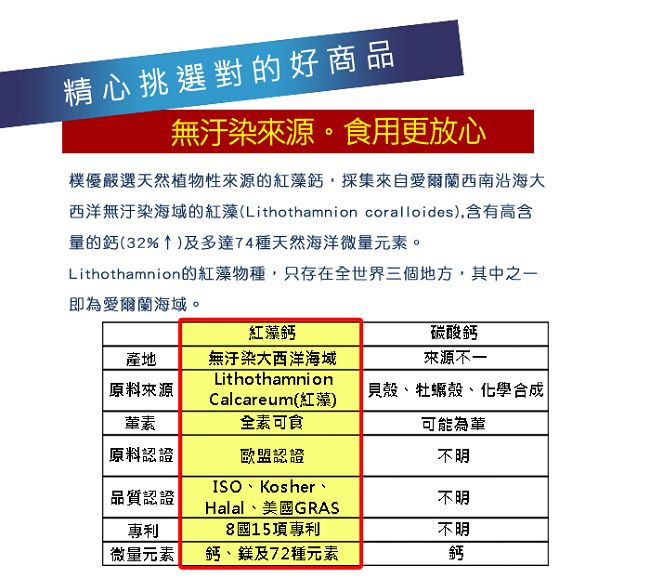 精心挑選對的好商品

無汙染來源。食用更放心

樸優嚴選天然植物性來源的紅藻鈣，採集來自愛爾蘭西南沿海大西洋無汙染海域的紅藻(Lithothamnion coralloides),含有高含量的鈣(32%↑)及多達74種天然海洋微量元素。

Lithothamnion的紅藻物種，只存在全世界三個地方，其中之一即為愛爾蘭海域。

| | 紅藻鈣 | 碳酸鈣 |
|---|---|---|
| 產地 | 無汙染大西洋海域 | 來源不一 |
| 原料來源 | Lithothamnion Calcareum(紅藻) | 貝殼、牡蠣殼、化學合成 |
| 葷素 | 全素可食 | 可能為葷 |
| 原料認證 | 歐盟認證 | 不明 |
| 品質認證 | ISO、Kosher、Halal、美國GRAS | 不明 |
| 專利 | 8國15項專利 | 不明 |
| 微量元素 | 鈣、鎂及72種元素 | 鈣 |